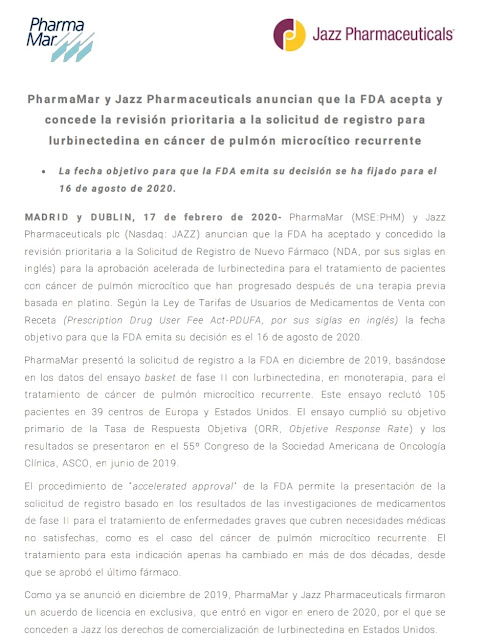 Pharma Mar

Jazz Pharmaceuticals

PharmaMar y Jazz Pharmaceuticals anuncian que la FDA acepta y concede la revisión prioritaria a la solicitud de registro para lurbinectedina en cáncer de pulmón microcítico recurrente

• La fecha objetivo para que la FDA emita su decisión se ha fijado para el 16 de agosto de 2020.

MADRID y DUBLIN, 17 de febrero de 2020- PharmaMar (MSE:PHM) y Jazz Pharmaceuticals plc (Nasdaq: JAZZ) anuncian que la FDA ha aceptado y concedido la revisión prioritaria a la Solicitud de Registro de Nuevo Fármaco (NDA, por sus siglas en inglés) para la aprobación acelerada de lurbinectedina para el tratamiento de pacientes con cáncer de pulmón microcítico que han progresado después de una terapia previa basada en platino. Según la Ley de Tarifas de Usuarios de Medicamentos de Venta con Receta (Prescription Drug User Fee Act-PDUFA, por sus siglas en inglés) la fecha objetivo para que la FDA emita su decisión es el 16 de agosto de 2020.

PharmaMar presentó la solicitud de registro a la FDA en diciembre de 2019, basándose en los datos del ensayo basket de fase II con lurbinectedina, en monoterapia, para el tratamiento de cáncer de pulmón microcítico recurrente. Este ensayo reclutó 105 pacientes en 39 centros de Europa y Estados Unidos. El ensayo cumplió su objetivo primario de la Tasa de Respuesta Objetiva (ORR, Objetive Response Rate) y los resultados se presentaron en el 55º Congreso de la Sociedad Americana de Oncología Clínica, ASCO, en junio de 2019.

El procedimiento de "accelerated approval" de la FDA permite la presentación de la solicitud de registro basado en los resultados de las investigaciones de medicamentos de fase II para el tratamiento de enfermedades graves que cubren necesidades médicas no satisfechas, como es el caso del cáncer de pulmón microcítico recurrente. El tratamiento para esta indicación apenas ha cambiado en más de dos décadas, desde que se aprobó el último fármaco.

Como ya se anunció en diciembre de 2019, PharmaMar y Jazz Pharmaceuticals firmaron un acuerdo de licencia en exclusiva, que entró en vigor en enero de 2020, por el que se conceden a Jazz los derechos de comercialización de lurbinectedina en Estados Unidos.